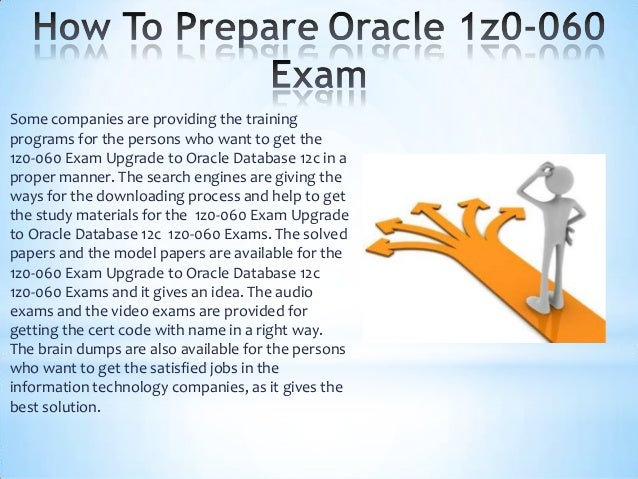 How To Prepare Oracle 1z0-060 Exam

Some companies are providing the training programs for the persons who want to get the 1z0-060 Exam Upgrade to Oracle Database 12c in a proper manner. The search engines are giving the ways for the downloading process and help to get the study materials for the 1z0-060 Exam Upgrade to Oracle Database 12c 1z0-060 Exams. The solved papers and the model papers are available for the 1z0-060 Exam Upgrade to Oracle Database 12c 1z0-060 Exams and it gives an idea. The audio exams and the video exams are provided for getting the cert code with name in a right way. The brain dumps are also available for the persons who want to get the satisfied jobs in the information technology companies, as it gives the best solution.